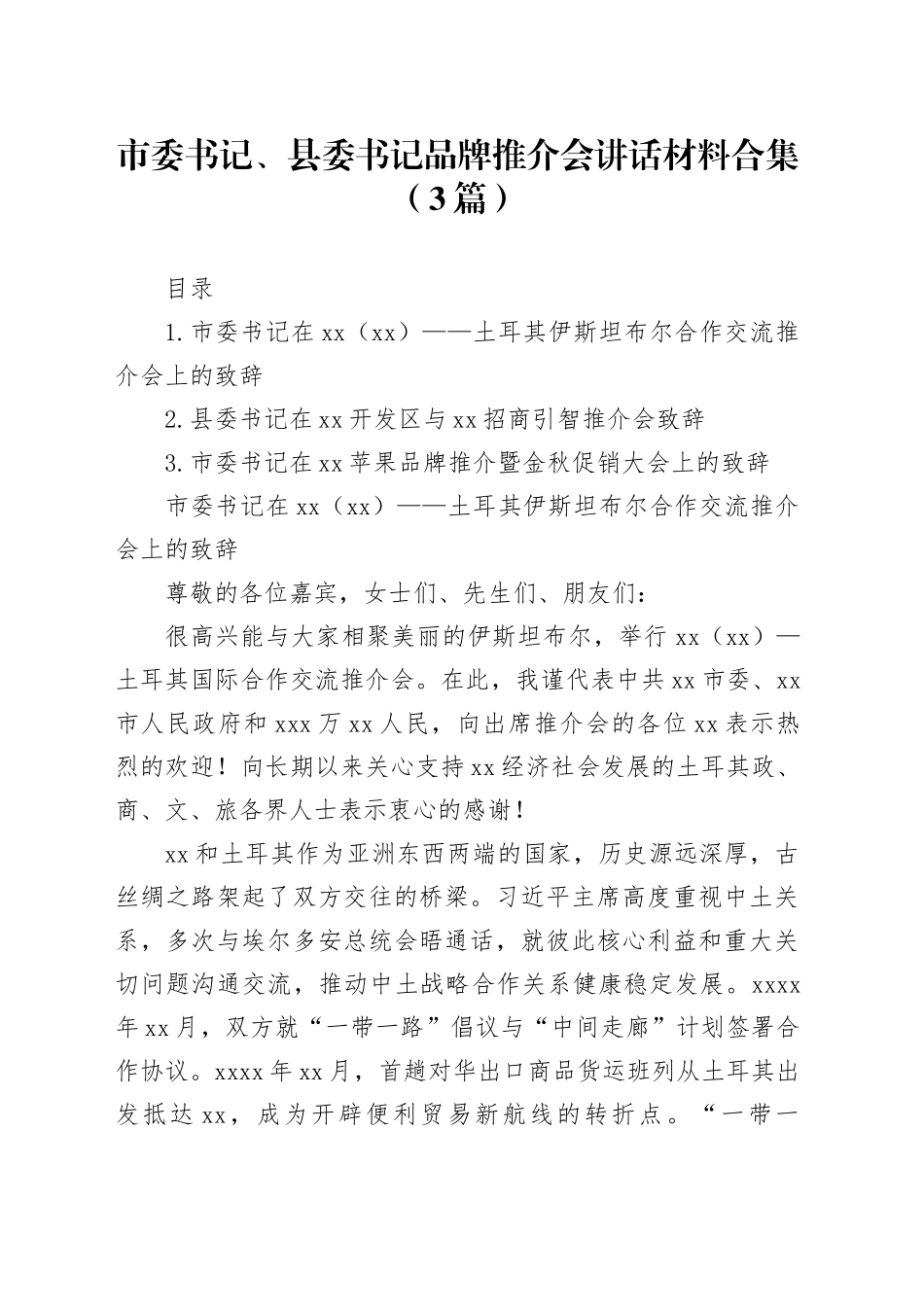 市委书记、县委书记品牌推介会讲话材料合集（3篇）

目录

1.市委书记在xx（xx）——土耳其伊斯坦布尔合作交流推介会上的致辞

2.县委书记在xx开发区与xx招商引智推介会致辞

3.市委书记在xx苹果品牌推介暨金秋促销大会上的致辞

市委书记在xx（xx）——土耳其伊斯坦布尔合作交流推介会上的致辞

尊敬的各位嘉宾，女士们、先生们、朋友们：

很高兴能与大家相聚美丽的伊斯坦布尔，举行xx（xx）—土耳其国际合作交流推介会。在此，我谨代表中共xx市委、xx市人民政府和xxx万xx人民，向出席推介会的各位xx表示热烈的欢迎！向长期以来关心支持xx经济社会发展的土耳其政、商、文、旅各界人士表示衷心的感谢！

xx和土耳其作为亚洲东西两端的国家，历史源远深厚，古丝绸之路架起了双方交往的桥梁。习近平主席高度重视中土关系，多次与埃尔多安总统会晤通话，就彼此核心利益和重大关切问题沟通交流，推动中土战略合作关系健康稳定发展。xxxx年xx月，双方就“一带一路”倡议与“中间走廊”计划签署合作协议。xxxx年xx月，首趟对华出口商品货运班列从土耳其出发抵达xx，成为开辟便利贸易新航线的转折点。“一带一